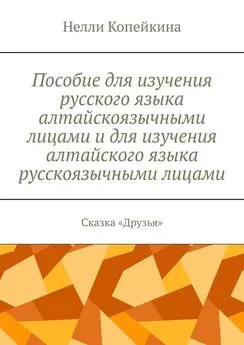 Нелли Копейкина

Пособие для изучения русского языка алтайскоязычными лицами и для изучения алтайского языка русскоязычными лицами

Сказка «Друзья»